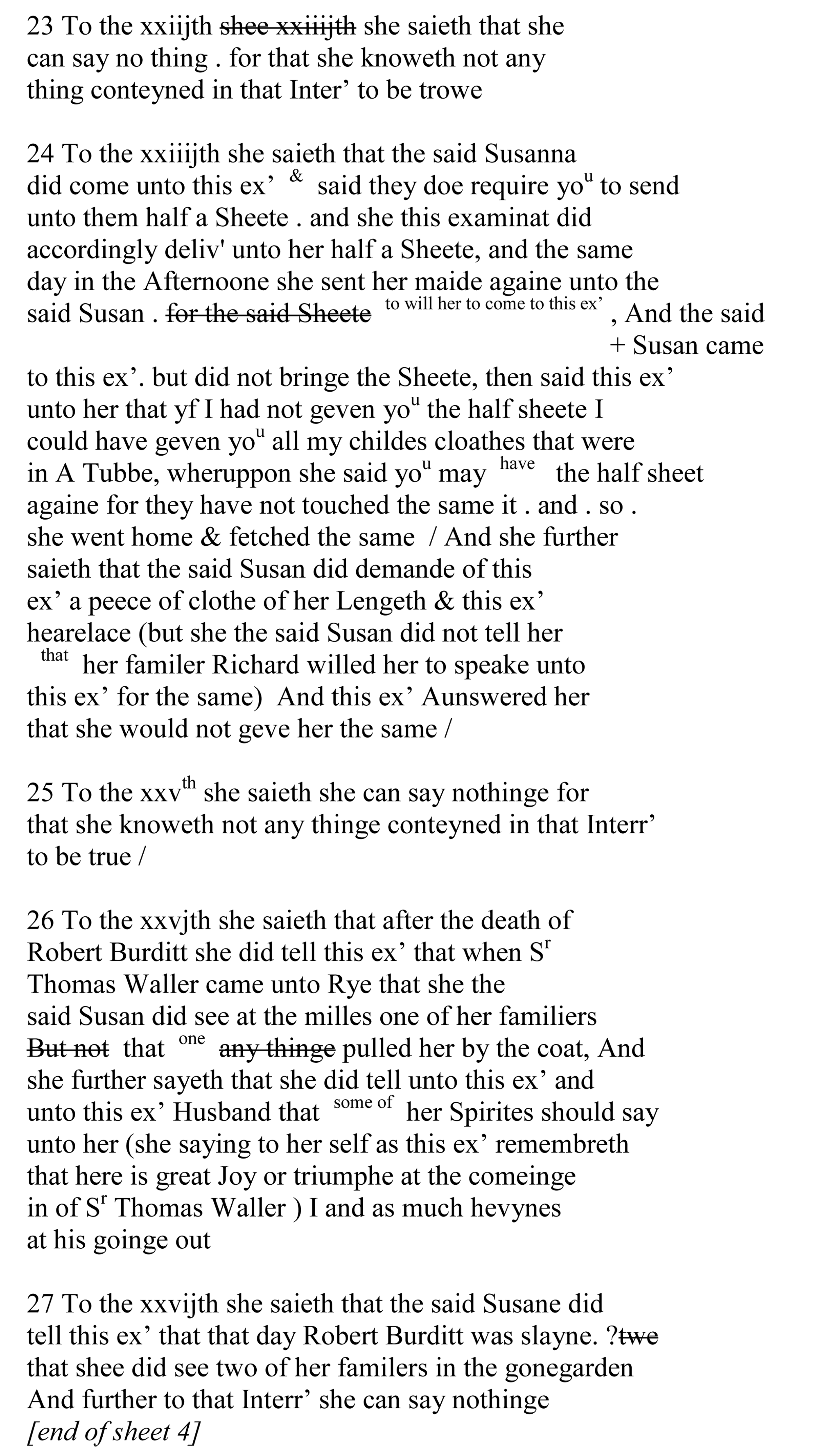 23 To the xxiijth shee xxiiijth she saieth that she can say no thing . for that she knoweth not any thing conteyned in that Inter' to be trowe

24 To the xxiiijth she saieth that the said Susanna did come unto this ex' & said they doe require yo$^{u}$ to send unto them half a Sheete . and she this examinat did accordingly deliv' unto her half a Sheete, and the same day in the Afternoone she sent her maide againe unto the said Susan . for the said Sheete to will her to come to this ex' , And the said + Susan came to this ex'. but did not bringe the Sheete, then said this ex' unto her that yf I had not geven yo$^{u}$ the half sheete I could have geven yo$^{u}$ all my childes cloathes that were in A Tubbe, wheruppon she said yo$^{u}$ may have the half sheet againe for they have not touched the same it . and . so . she went home & fetched the same / And she further saieth that the said Susan did demande of this ex' a peece of clothe of her Lengeth & this ex' hearelace (but she the said Susan did not tell her that her familer Richard willed her to speake unto this ex' for the same) And this ex' Aunswered her that she would not geve her the same /

25 To the xxv$^{th}$ she saieth she can say nothinge for that she knoweth not any thinge conteyned in that Interr' to be true /

26 To the xxvjth she saieth that after the death of Robert Burditt she did tell this ex' that when S$^{r}$ Thomas Waller came unto Rye that she the said Susan did see at the milles one of her familiers But not that one any thinge pulled her by the coat, And she further sayeth that she did tell unto this ex' and unto this ex' Husband that some of her Spirites should say unto her (she saying to her self as this ex' remembreth that here is great Joy or triumphe at the comeinge in of S$^{r}$ Thomas Waller ) I and as much hevynes at his goinge out

27 To the xxvijth she saieth that the said Susane did tell this ex' that that day Robert Burditt was slayne. ?twe that shee did see two of her familers in the gonegarden And further to that Interr' she can say nothinge
[end of sheet 4]